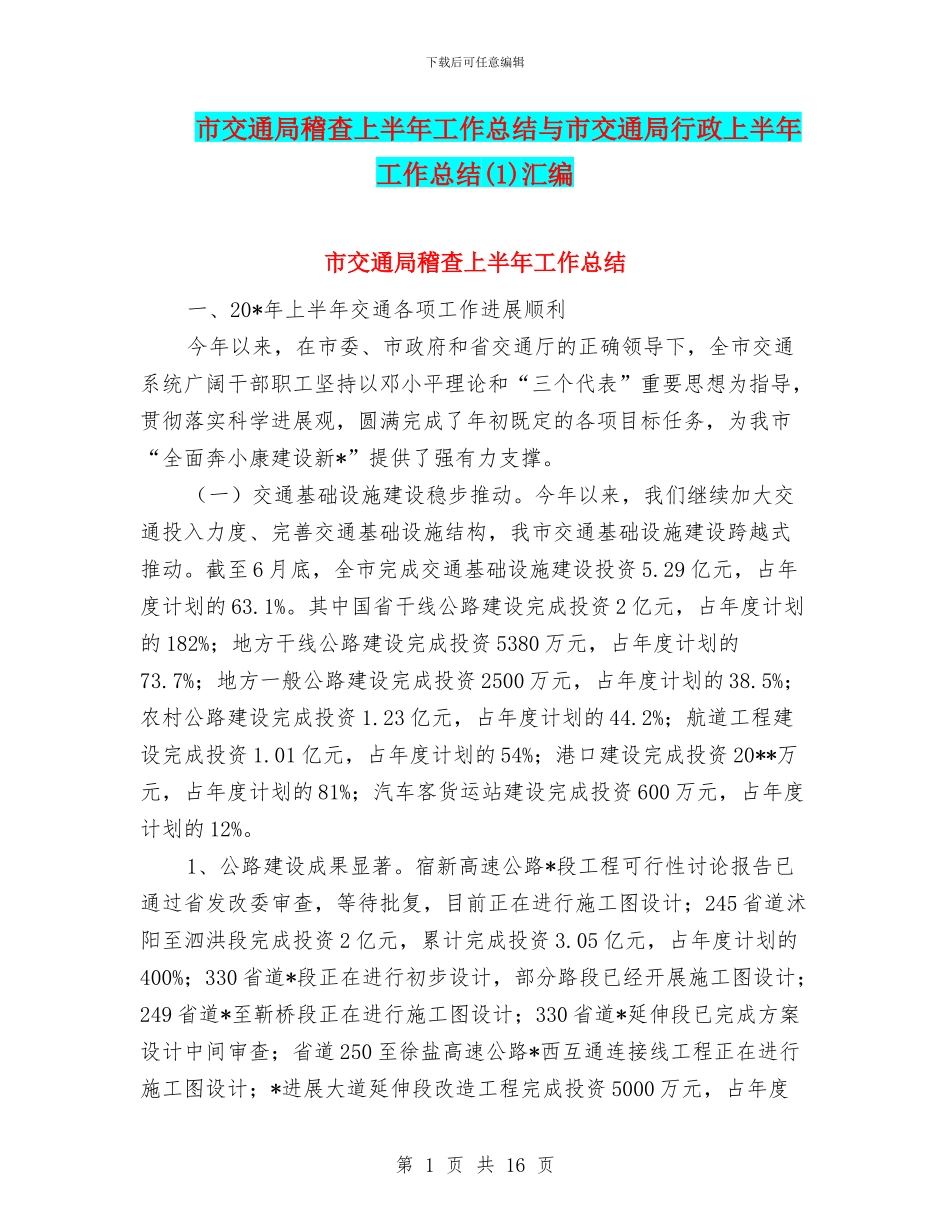 下载后可任意编辑

市交通局稽查上半年工作总结与市交通局行政上半年工作总结(1)汇编

市交通局稽查上半年工作总结

一、20*年上半年交通各项工作进展顺利

今年以来，在市委、市政府和省交通厅的正确领导下，全市交通系统广阔干部职工坚持以邓小平理论和“三个代表”重要思想为指导，贯彻落实科学进展观，圆满完成了年初既定的各项目标任务，为我市“全面奔小康建设新*”提供了强有力支撑。

（一）交通基础设施建设稳步推动。今年以来，我们继续加大交通投入力度、完善交通基础设施结构，我市交通基础设施建设跨越式推动。截至6月底，全市完成交通基础设施建设投资5.29亿元，占年度计划的63.1%。其中国省干线公路建设完成投资2亿元，占年度计划的182%；地方干线公路建设完成投资5380万元，占年度计划的73.7%；地方一般公路建设完成投资2500万元，占年度计划的38.5%；农村公路建设完成投资1.23亿元，占年度计划的44.2%；航道工程建设完成投资1.01亿元，占年度计划的54%；港口建设完成投资20**万元，占年度计划的81%；汽车客货运站建设完成投资600万元，占年度计划的12%。

1、公路建设成果显著。宿新高速公路*段工程可行性讨论报告已通过省发改委审查，等待批复，目前正在进行施工图设计；245省道沭阳至泗洪段完成投资2亿元，累计完成投资3.05亿元，占年度计划的400%；330省道*段正在进行初步设计，部分路段已经开展施工图设计；249省道*至靳桥段正在进行施工图设计；330省道*延伸段已完成方案设计中间审查；省道250至徐盐高速公路*西互通连接线工程正在进行施工图设计；*进展大道延伸段改造工程完成投资5000万元，占年度

第 1 页 共 16 页